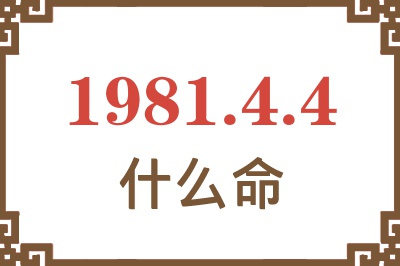 1981.4.4
什么命